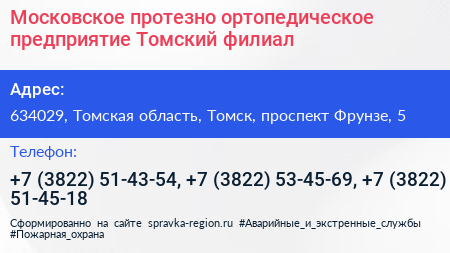 Московское протезно ортопедическое предприятие Томский филиал

Адрес:

634029, Томская область, Томск, проспект Фрунзе, 5

Телефон:

+7 (3822) 51-43-54, +7 (3822) 53-45-69, +7 (3822) 51-45-18

Сформированно на сайте spravka-region.ru #Аварийные_и_экстренные_службы #Пожарная_охрана